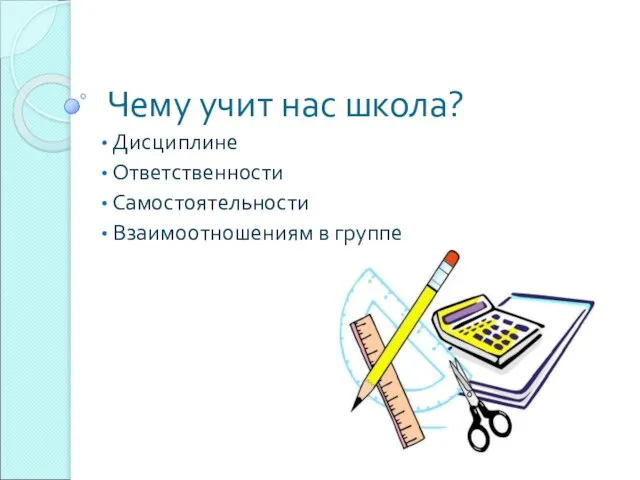 Чему учит нас школа?

• Дисциплине
• Ответственности
• Самостоятельности
• Взаимоотношениям в группе